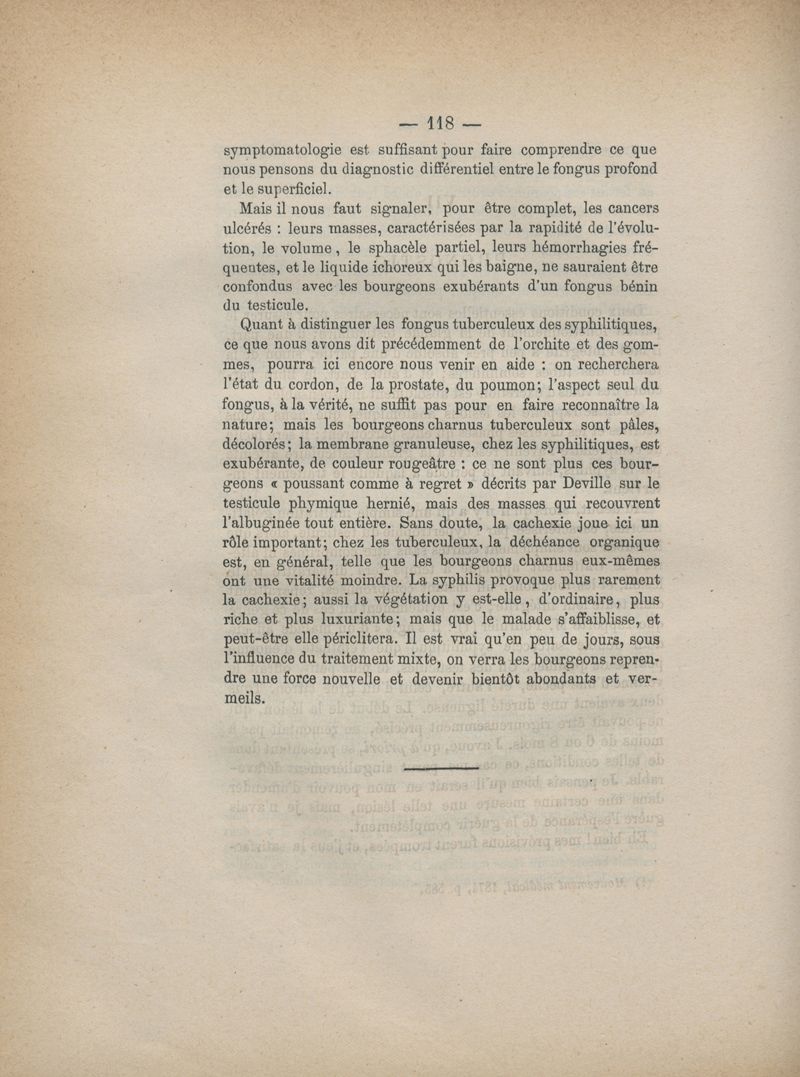 — 118 —

symptomatologie est suffisant pour faire comprendre ce que nous pensons du diagnostic différentiel entre le fongus profond et le superficiel.

Mais il nous faut signaler, pour être complet, les cancers ulcérés : leurs masses, caractérisées par la rapidité de l'évolution, le volume, le sphacèle partiel, leurs hémorrhagies fréquentes, et le liquide ichoreux qui les baigne, ne sauraient être confondus avec les bourgeons exubérants d'un fongus bénin du testicule.

Quant à distinguer les fongus tuberculeux des syphilitiques, ce que nous avons dit précédemment de l'orchite et des gommes, pourra ici encore nous venir en aide : on recherchera l'état du cordon, de la prostate, du poumon; l'aspect seul du fongus, à la vérité, ne suffit pas pour en faire reconnaître la nature; mais les bourgeons charnus tuberculeux sont pâles, décolorés; la membrane granuleuse, chez les syphilitiques, est exubérante, de couleur rougeâtre : ce ne sont plus ces bourgeons « poussant comme à regret » décrits par Deville sur le testicule phymique hernié, mais des masses qui recouvrent l'albuginée tout entière. Sans doute, la cachexie joue ici un rôle important; chez les tuberculeux, la déchéance organique est, en général, telle que les bourgeons charnus eux-mêmes ont une vitalité moindre. La syphilis provoque plus rarement la cachexie; aussi la végétation y est-elle, d'ordinaire, plus riche et plus luxuriante; mais que le malade s'affaiblisse, et peut-être elle périclitera. Il est vrai qu'en peu de jours, sous l'influence du traitement mixte, on verra les bourgeons reprendre une force nouvelle et devenir bientôt abondants et vermeils.